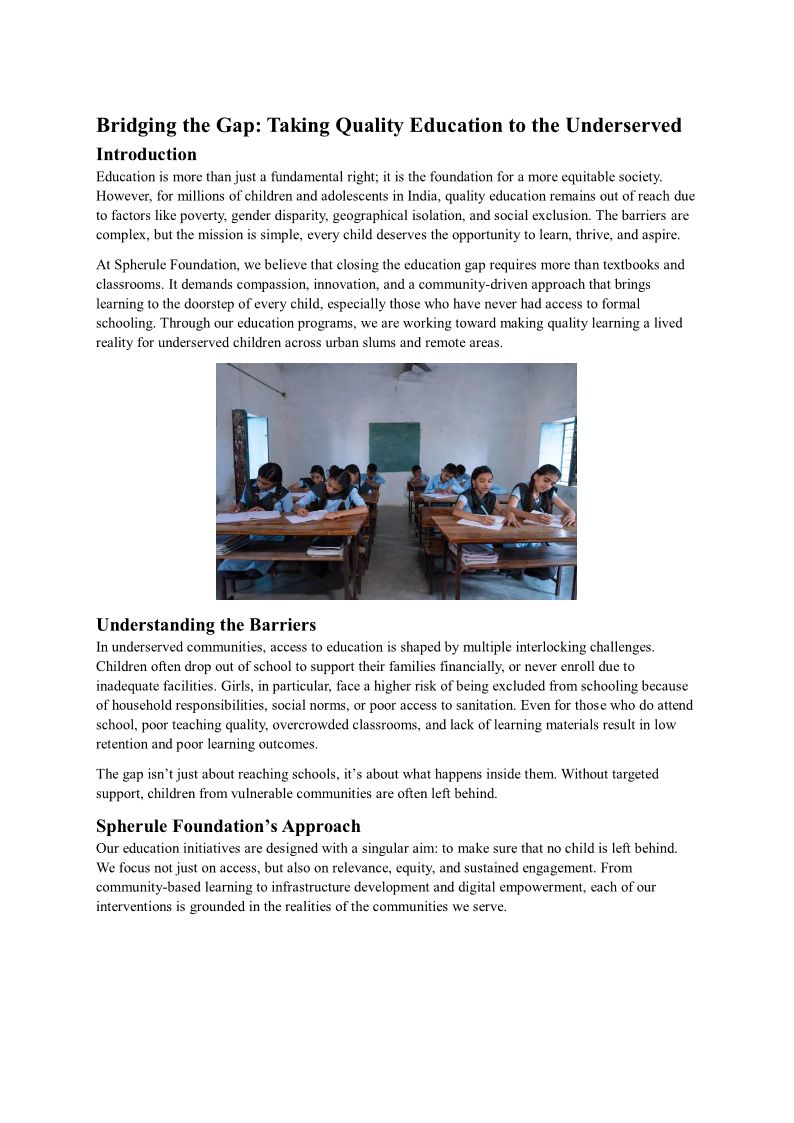 Bridging the Gap: Taking Quality Education to the Underserved

Introduction

Education is more than just a fundamental right; it is the foundation for a more equitable society. However, for millions of children and adolescents in India, quality education remains out of reach due to factors like poverty, gender disparity, geographical isolation, and social exclusion. The barriers are complex, but the mission is simple, every child deserves the opportunity to learn, thrive, and aspire.

At Spherule Foundation, we believe that closing the education gap requires more than textbooks and classrooms. It demands compassion, innovation, and a community-driven approach that brings learning to the doorstep of every child, especially those who have never had access to formal schooling. Through our education programs, we are working toward making quality learning a lived reality for underserved children across urban slums and remote areas.

Understanding the Barriers

In underserved communities, access to education is shaped by multiple interlocking challenges. Children often drop out of school to support their families financially, or never enroll due to inadequate facilities. Girls, in particular, face a higher risk of being excluded from schooling because of household responsibilities, social norms, or poor access to sanitation. Even for those who do attend school, poor teaching quality, overcrowded classrooms, and lack of learning materials result in low retention and poor learning outcomes.

The gap isn't just about reaching schools, it's about what happens inside them. Without targeted support, children from vulnerable communities are often left behind.

Spherule Foundation's Approach

Our education initiatives are designed with a singular aim: to make sure that no child is left behind. We focus not just on access, but also on relevance, equity, and sustained engagement. From community-based learning to infrastructure development and digital empowerment, each of our interventions is grounded in the realities of the communities we serve.